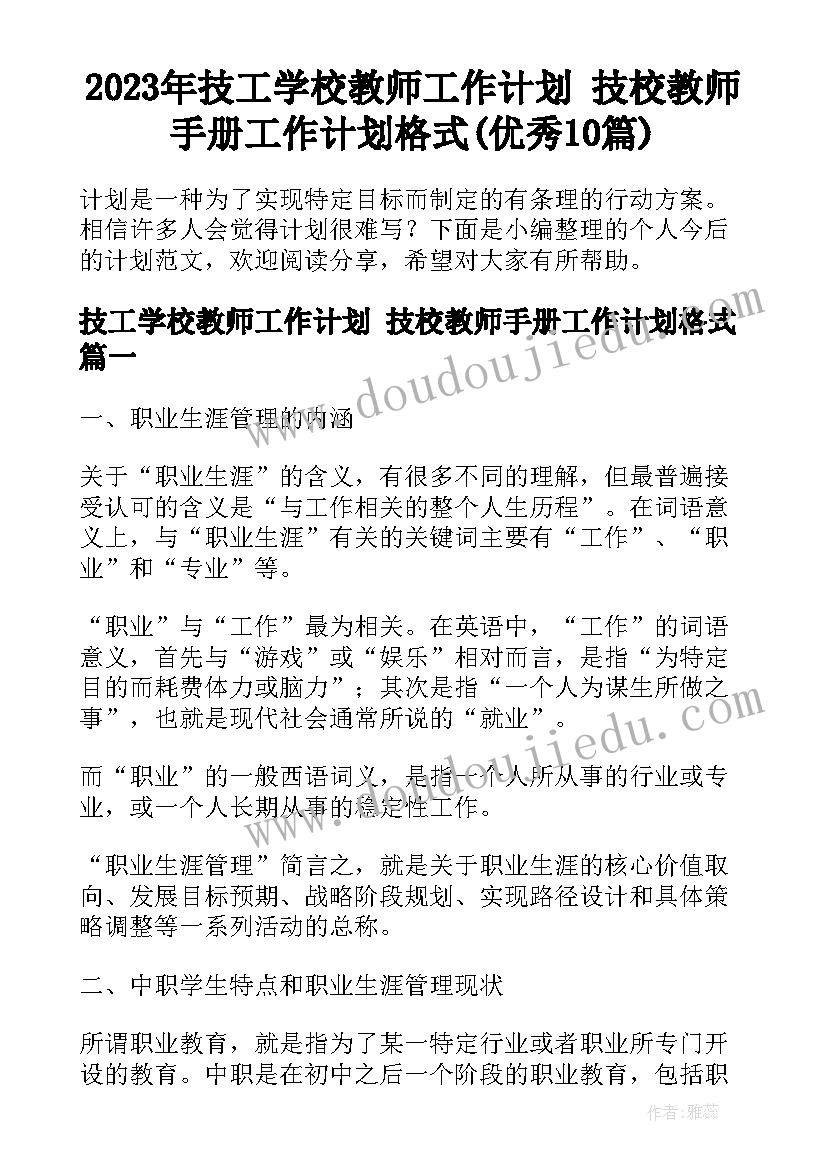 2023年技工学校教师工作计划 技校教师手册工作计划格式(优秀10篇)

计划是一种为了实现特定目标而制定的有条理的行动方案。相信许多人会觉得计划很难写？下面是小编整理的个人今后的计划范文，欢迎阅读分享，希望对大家有所帮助。

技工学校教师工作计划 技校教师手册工作计划格式篇一

一、职业生涯管理的内涵

关于“职业生涯”的含义，有很多不同的理解，但最普遍接受认可的含义是“与工作相关的整个人生历程”。在词语意义上，与“职业生涯”有关的关键词主要有“工作”、“职业”和“专业”等。

“职业”与“工作”最为相关。在英语中，“工作”的词语意义，首先与“游戏”或“娱乐”相对而言，是指“为特定目的而耗费体力或脑力”；其次是指“一个人为谋生所做之事”，也就是现代社会通常所说的“就业”。

而“职业”的一般西语词义，是指一个人所从事的行业或专业，或一个人长期从事的稳定性工作。

“职业生涯管理”简言之，就是关于职业生涯的核心价值取向、发展目标预期、战略阶段规划、实现路径设计和具体策略调整等一系列活动的总称。

二、中职学生特点和职业生涯管理现状

所谓职业教育，就是指为了某一特定行业或者职业所专门开设的教育。中职是在初中之后一个阶段的职业教育，包括职

www.doudoujiedu.com

www.doudoujiedu.com

作者：雅蕊